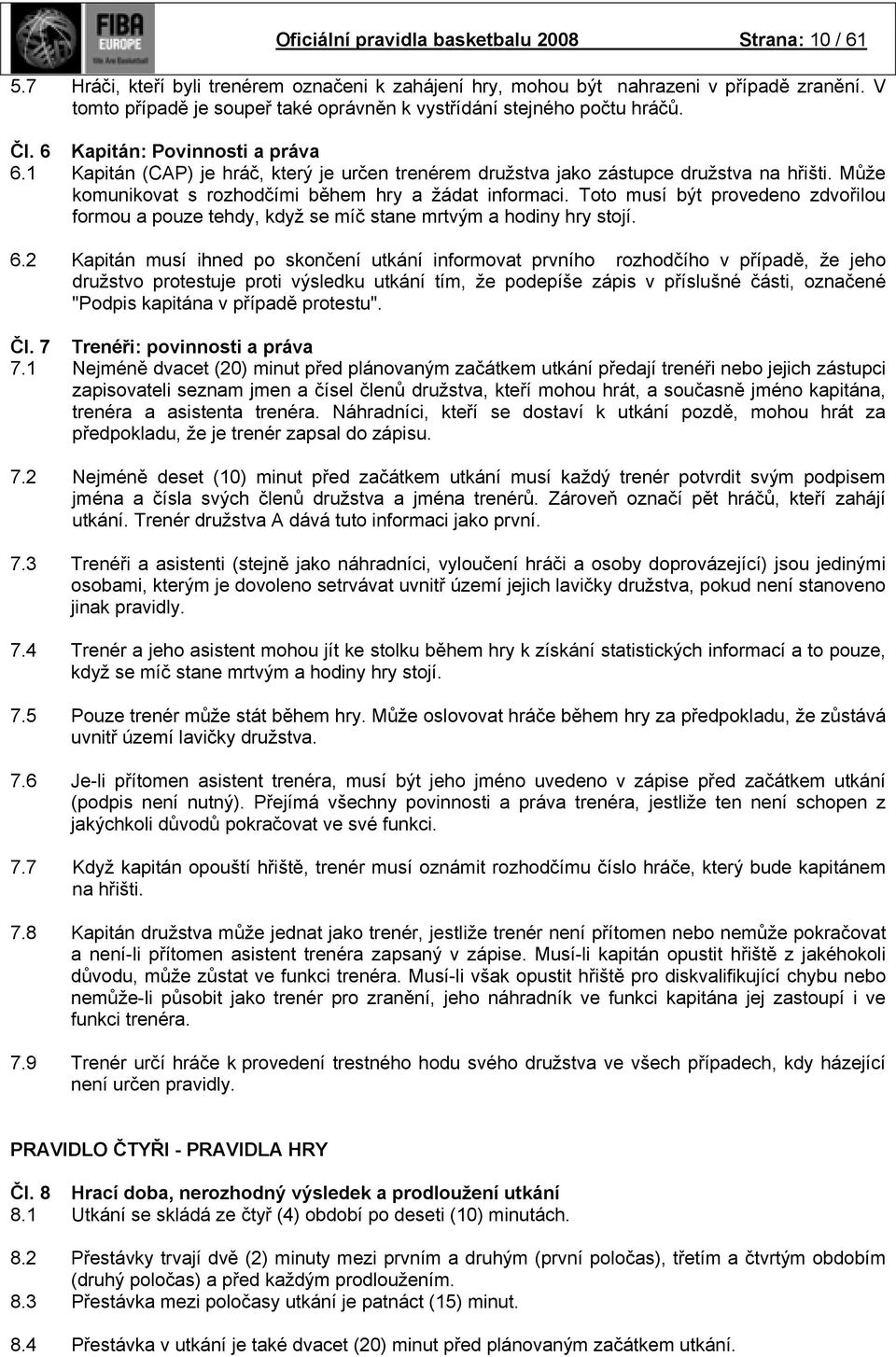 FIBA EUROPE We Are Basketball

Oficiální pravidla basketbalu 2008 Strana: 10 / 61

5.7 Hráči, kteří byli trenérem označeni k zahájení hry, mohou být nahrazeni v případě zranění. V tomto případě je soupeř také oprávněn k vystřídání stejného počtu hráčů.

Čl. 6 Kapitán: Povinnosti a práva
6.1 Kapitán (CAP) je hráč, který je určen trenérem družstva jako zástupce družstva na hřišti. Může komunikovat s rozhodčími během hry a žádat informaci. Toto musí být provedeno zdvořilou formou a pouze tehdy, když se míč stane mrtvým a hodiny hry stojí.

6.2 Kapitán musí ihned po skončení utkání informovat prvního rozhodčího v případě, že jeho družstvo protestuje proti výsledku utkání tím, že podepíše zápis v příslušné části, označené "Podpis kapitána v případě protestu".

Čl. 7 Trenéři: povinnosti a práva
7.1 Nejméně dvacet (20) minut před plánovaným začátkem utkání předají trenéři nebo jejich zástupci zapisovateli seznam jmen a čísel členů družstva, kteří mohou hrát, a současně jméno kapitána, trenéra a asistenta trenéra. Náhradníci, kteří se dostaví k utkání pozdě, mohou hrát za předpokladu, že je trenér zapsal do zápisu.

7.2 Nejméně deset (10) minut před začátkem utkání musí každý trenér potvrdit svým podpisem jména a čísla svých členů družstva a jména trenérů. Zároveň označí pět hráčů, kteří zahájí utkání. Trenér družstva A dává tuto informaci jako první.

7.3 Trenéři a asistenti (stejně jako náhradníci, vyloučení hráči a osoby doprovázející) jsou jedinými osobami, kterým je dovoleno setrvávat uvnitř území jejich lavičky družstva, pokud není stanoveno jinak pravidly.

7.4 Trenér a jeho asistent mohou jít ke stolku během hry k získání statistických informací a to pouze, když se míč stane mrtvým a hodiny hry stojí.

7.5 Pouze trenér může stát během hry. Může oslovovat hráče během hry za předpokladu, že zůstává uvnitř území lavičky družstva.

7.6 Je-li přítomen asistent trenéra, musí být jeho jméno uvedeno v zápise před začátkem utkání (podpis není nutný). Přejímá všechny povinnosti a práva trenéra, jestliže ten není schopen z jakýchkoli důvodů pokračovat ve své funkci.

7.7 Když kapitán opouští hřiště, trenér musí oznámit rozhodčímu číslo hráče, který bude kapitánem na hřišti.

7.8 Kapitán družstva může jednat jako trenér, jestliže trenér není přítomen nebo nemůže pokračovat a není-li přítomen asistent trenéra zapsaný v zápise. Musí-li kapitán opustit hřiště z jakéhokoli důvodu, může zůstat ve funkci trenéra. Musí-li však opustit hřiště pro diskvalifikující chybu nebo nemůže-li působit jako trenér pro zranění, jeho náhradník ve funkci kapitána jej zastoupí i ve funkci trenéra.

7.9 Trenér určí hráče k provedení trestného hodu svého družstva ve všech případech, kdy házející není určen pravidly.

PRAVIDLO ČTYŘI - PRAVIDLA HRY

Čl. 8 Hrací doba, nerozhodný výsledek a prodloužení utkání
8.1 Utkání se skládá ze čtyř (4) období po deseti (10) minutách.

8.2 Přestávky trvají dvě (2) minuty mezi prvním a druhým (první poločas), třetím a čtvrtým obdobím (druhý poločas) a před každým prodloužením.
8.3 Přestávka mezi poločasy utkání je patnáct (15) minut.

8.4 Přestávka v utkání je také dvacet (20) minut před plánovaným začátkem utkání.